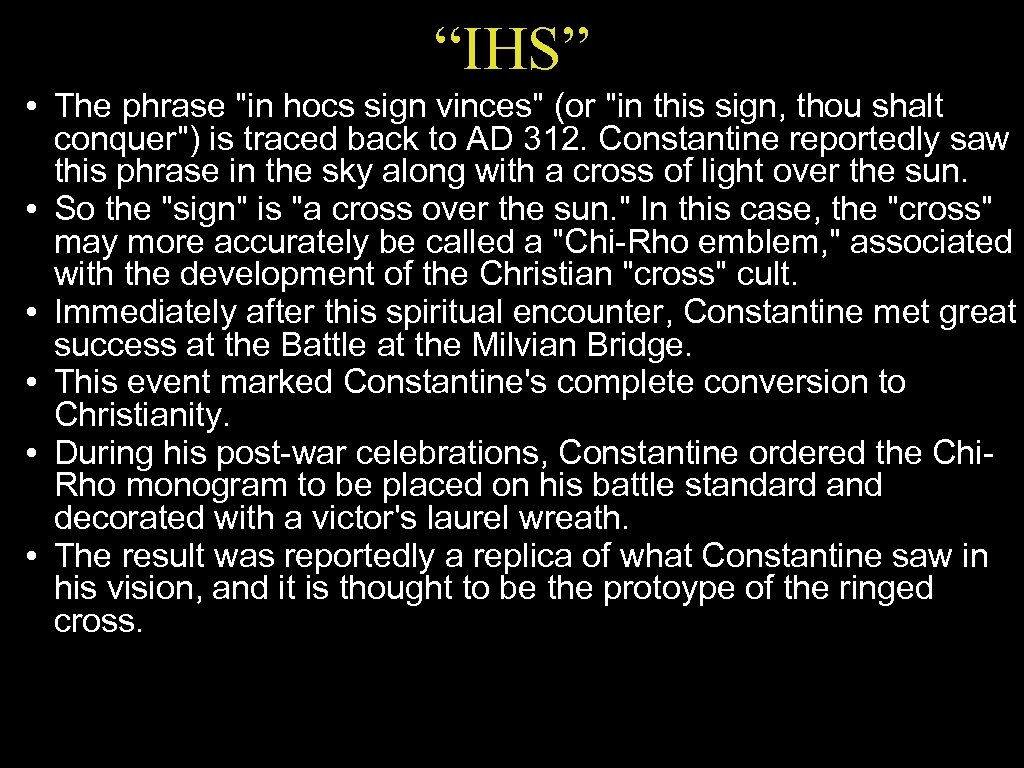 "IHS"

• The phrase "in hocs sign vinces" (or "in this sign, thou shalt conquer") is traced back to AD 312. Constantine reportedly saw this phrase in the sky along with a cross of light over the sun.
• So the "sign" is "a cross over the sun." In this case, the "cross" may more accurately be called a "Chi-Rho emblem," associated with the development of the Christian "cross" cult.
• Immediately after this spiritual encounter, Constantine met great success at the Battle at the Milvian Bridge.
• This event marked Constantine's complete conversion to Christianity.
• During his post-war celebrations, Constantine ordered the Chi-Rho monogram to be placed on his battle standard and decorated with a victor's laurel wreath.
• The result was reportedly a replica of what Constantine saw in his vision, and it is thought to be the protoype of the ringed cross.